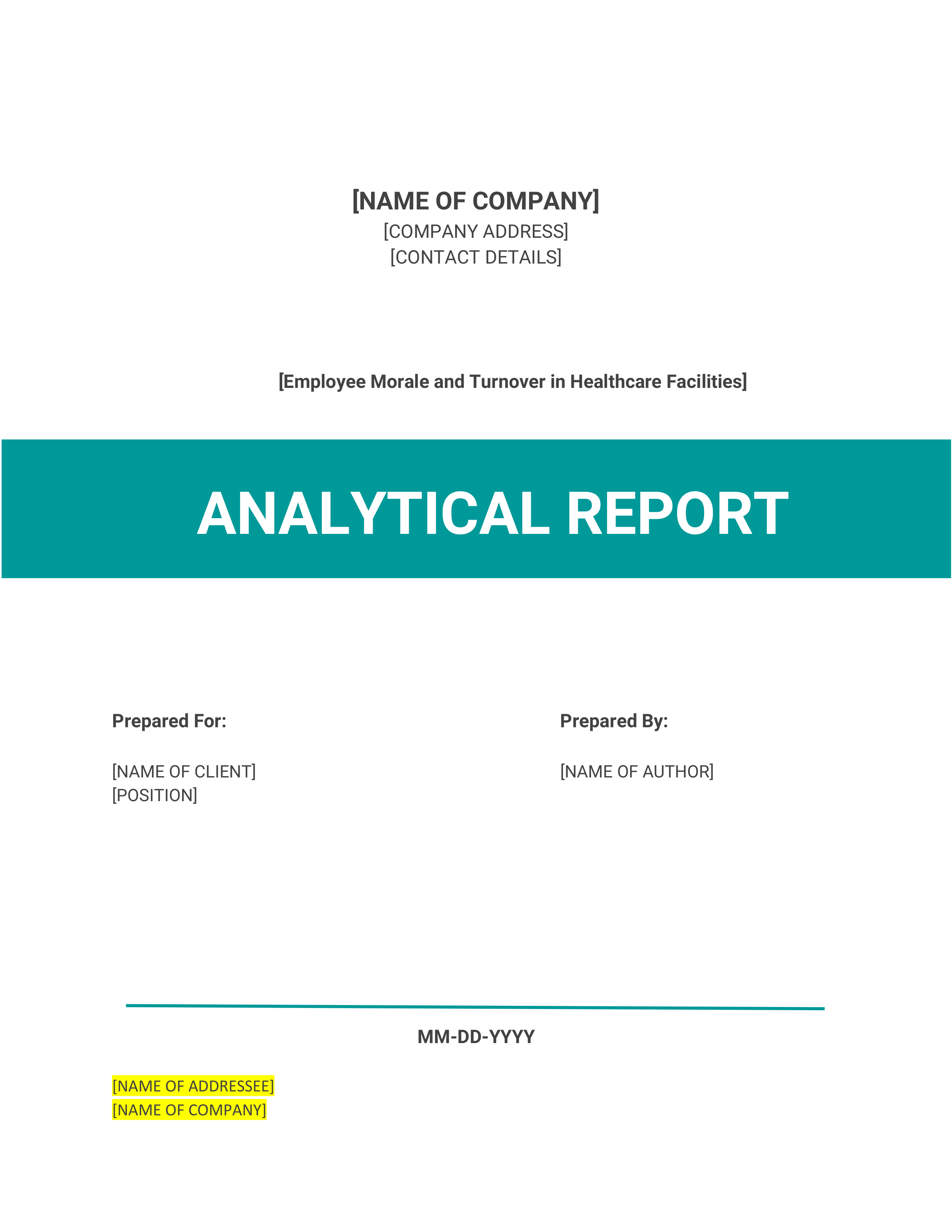 [NAME OF COMPANY]
[COMPANY ADDRESS]
[CONTACT DETAILS]

[Employee Morale and Turnover in Healthcare Facilities]

ANALYTICAL REPORT

Prepared For:

[NAME OF CLIENT]
[POSITION]

Prepared By:

[NAME OF AUTHOR]

MM-DD-YYYY

[NAME OF ADDRESSEE]
[NAME OF COMPANY]